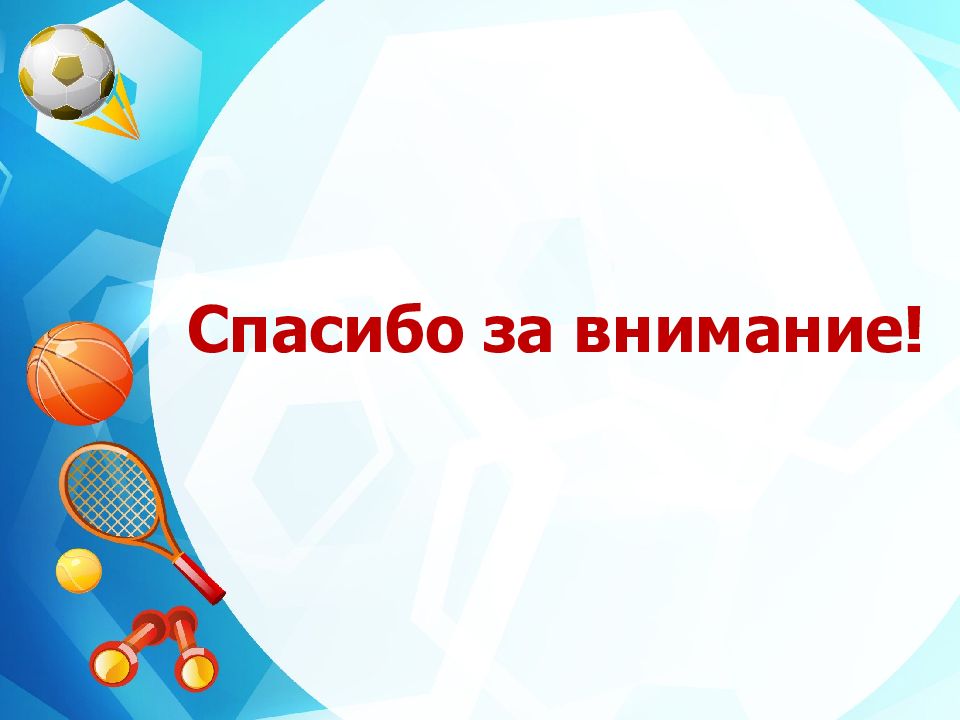 Спасибо за внимание!